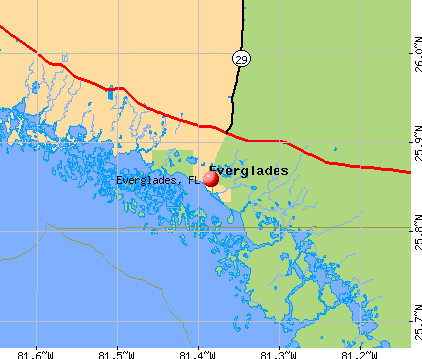 29

Everglades

Everglades, FL

26.0°N

25.9°N

25.8°N

25.7°N

81.6°W

81.5°W

81.4°W

81.3°W

81.2°W